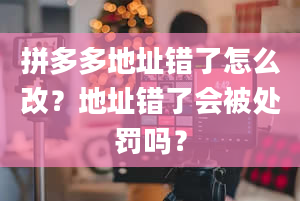 拼多多地址错了怎么改？地址错了会被处罚吗？